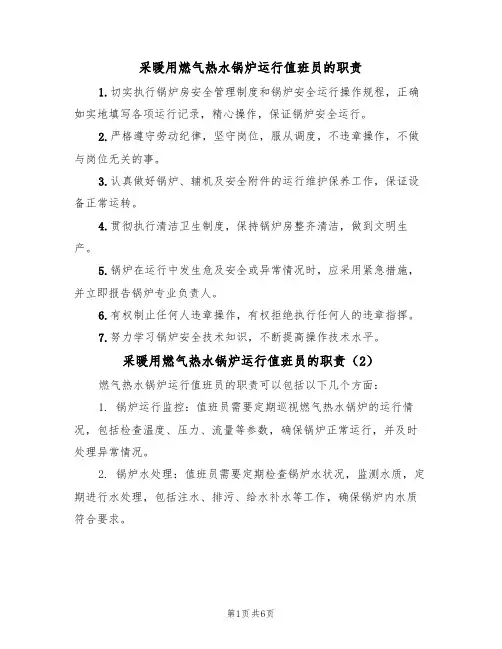 采暖用燃气热水锅炉运行值班员的职责

1.切实执行锅炉房安全管理制度和锅炉安全运行操作规程，正确如实地填写各项运行记录，精心操作，保证锅炉安全运行。

2.严格遵守劳动纪律，坚守岗位，服从调度，不违章操作，不做与岗位无关的事。

3.认真做好锅炉、辅机及安全附件的运行维护保养工作，保证设备正常运转。

4.贯彻执行清洁卫生制度，保持锅炉房整齐清洁，做到文明生产。

5.锅炉在运行中发生危及安全或异常情况时，应采用紧急措施，并立即报告锅炉专业负责人。

6.有权制止任何人违章操作，有权拒绝执行任何人的违章指挥。

7.努力学习锅炉安全技术知识，不断提高操作技术水平。

采暖用燃气热水锅炉运行值班员的职责（2）

燃气热水锅炉运行值班员的职责可以包括以下几个方面：

1. 锅炉运行监控：值班员需要定期巡视燃气热水锅炉的运行情况，包括检查温度、压力、流量等参数，确保锅炉正常运行，并及时处理异常情况。

2. 锅炉水处理：值班员需要定期检查锅炉水状况，监测水质，定期进行水处理，包括注水、排污、给水补水等工作，确保锅炉内水质符合要求。

第1页 共6页